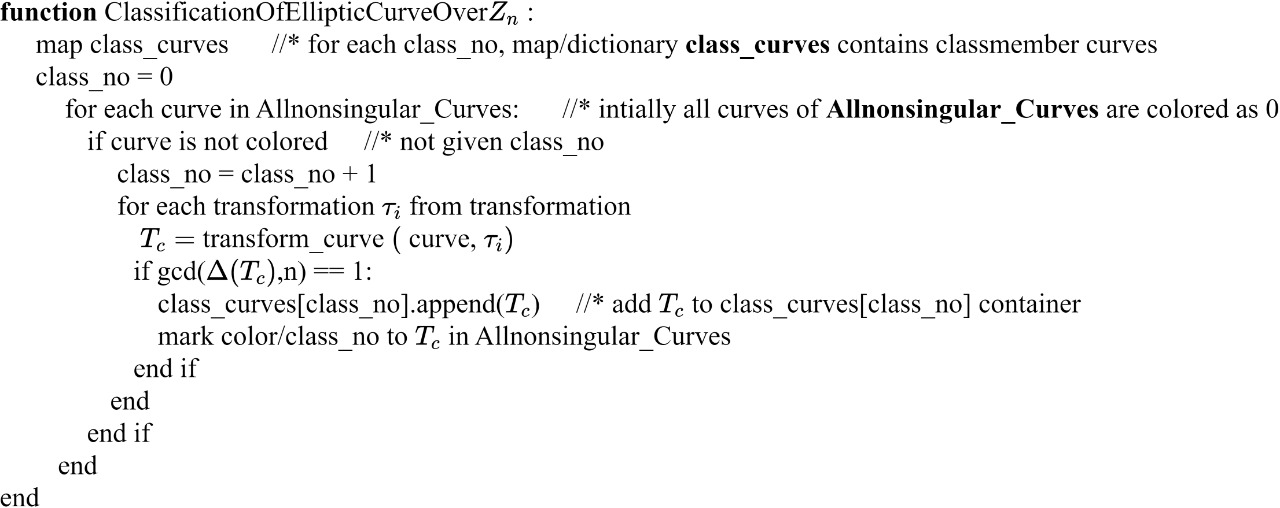 function ClassificationOfEllipticCurveOver$Z_n$ :
map class_curves //* for each class_no, map/dictionary class_curves contains classmember curves
class_no = 0
for each curve in Allnonsingular_Curves: //* intially all curves of Allnonsingular_Curves are colored as 0
if curve is not colored //* not given class_no
class_no = class_no + 1
for each transformation $\tau_i$ from transformation
$T_c$ = transform_curve ( curve, $\tau_i$)
if gcd($\Delta(T_c)$,n) == 1:
class_curves[class_no].append($T_c$) //* add $T_c$ to class_curves[class_no] container
mark color/class_no to $T_c$ in Allnonsingular_Curves
end if
end
end if
end
end